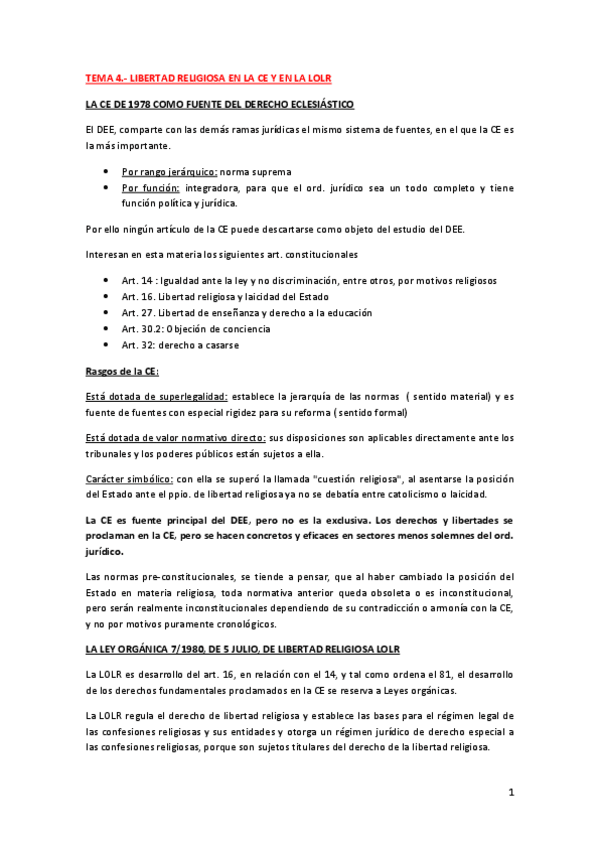 TEMA 4.- LIBERTAD RELIGIOSA EN LA CE Y EN LA LOLR

LA CE DE 1978 COMO FUENTE DEL DERECHO ECLESIÁSTICO

El DEE, comparte con las demás ramas jurídicas el mismo sistema de fuentes, en el que la CE es la más importante.

- Por rango jerárquico: norma suprema
- Por función: integradora, para que el ord. jurídico sea un todo completo y tiene función política y jurídica.

Por ello ningún artículo de la CE puede descartarse como objeto del estudio del DEE.

Interesan en esta materia los siguientes art. constitucionales

- Art. 14 : Igualdad ante la ley y no discriminación, entre otros, por motivos religiosos
- Art. 16. Libertad religiosa y laicidad del Estado
- Art. 27. Libertad de enseñanza y derecho a la educación
- Art. 30.2: Objeción de conciencia
- Art. 32: derecho a casarse

Rasgos de la CE:

Está dotada de superlegalidad: establece la jerarquía de las normas ( sentido material) y es fuente de fuentes con especial rigidez para su reforma ( sentido formal)

Está dotada de valor normativo directo: sus disposiciones son aplicables directamente ante los tribunales y los poderes públicos están sujetos a ella.

Carácter simbólico: con ella se superó la llamada "cuestión religiosa", al asentarse la posición del Estado ante el ppio. de libertad religiosa ya no se debatía entre catolicismo o laicidad.

La CE es fuente principal del DEE, pero no es la exclusiva. Los derechos y libertades se proclaman en la CE, pero se hacen concretos y eficaces en sectores menos solemnes del ord. jurídico.

Las normas pre-constitucionales, se tiende a pensar, que al haber cambiado la posición del Estado en materia religiosa, toda normativa anterior queda obsoleta o es inconstitucional, pero serán realmente inconstitucionales dependiendo de su contradicción o armonía con la CE, y no por motivos puramente cronológicos.

LA LEY ORGÁNICA 7/1980, DE 5 JULIO, DE LIBERTAD RELIGIOSA LOLR

La LOLR es desarrollo del art. 16, en relación con el 14, y tal como ordena el 81, el desarrollo de los derechos fundamentales proclamados en la CE se reserva a Leyes orgánicas.

La LOLR regula el derecho de libertad religiosa y establece las bases para el régimen legal de las confesiones religiosas y sus entidades y otorga un régimen jurídico de derecho especial a las confesiones religiosas, porque son sujetos titulares del derecho de la libertad religiosa.

1